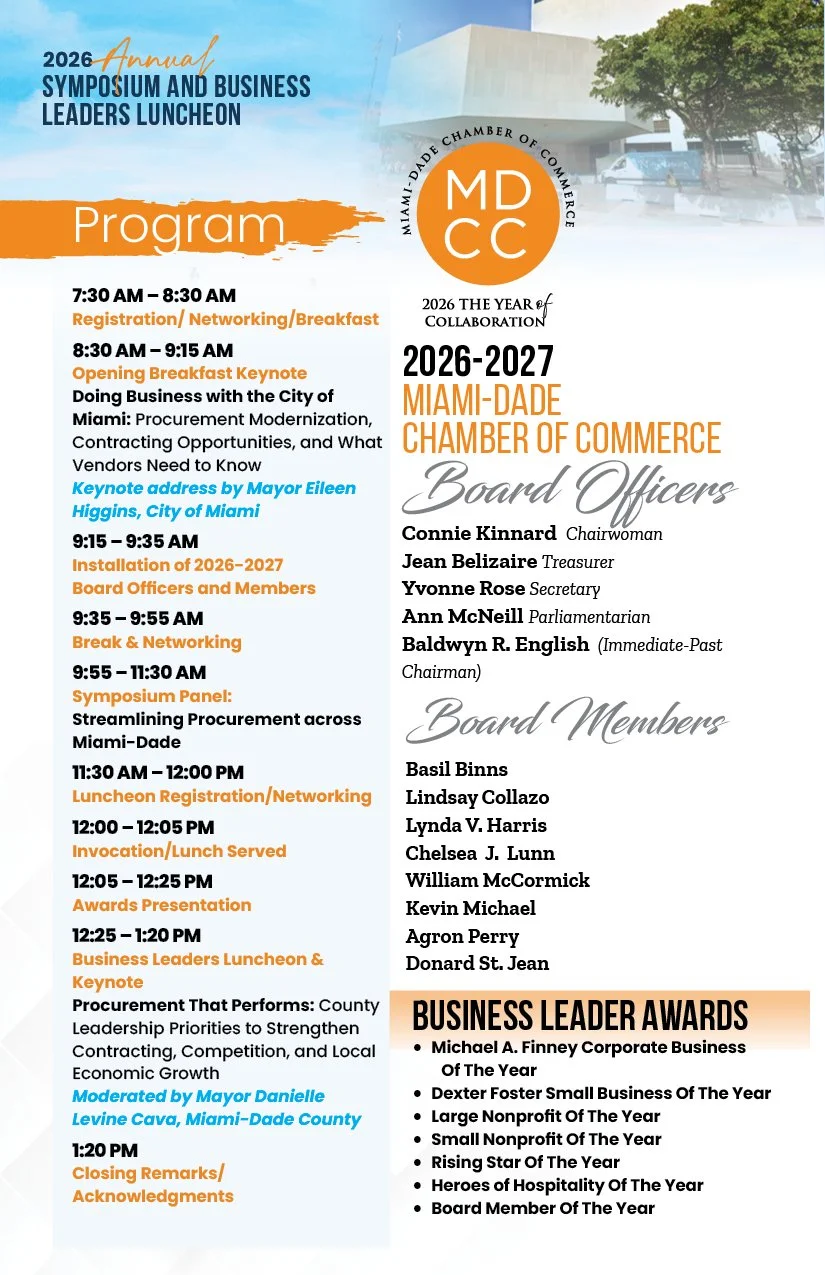 2026 Annual SYMPOSIUM AND BUSINESS LEADERS LUNCHEON

Program

7:30 AM – 8:30 AM
Registration/ Networking/Breakfast

8:30 AM – 9:15 AM
Opening Breakfast Keynote
Doing Business with the City of Miami: Procurement Modernization, Contracting Opportunities, and What Vendors Need to Know
Keynote address by Mayor Eileen Higgins, City of Miami

9:15 – 9:35 AM
Installation of 2026-2027 Board Officers and Members

9:35 – 9:55 AM
Break & Networking

9:55 – 11:30 AM
Symposium Panel:
Streamlining Procurement across Miami-Dade

11:30 AM – 12:00 PM
Luncheon Registration/Networking

12:00 – 12:05 PM
Invocation/Lunch Served

12:05 – 12:25 PM
Awards Presentation

12:25 – 1:20 PM
Business Leaders Luncheon & Keynote
Procurement That Performs: County Leadership Priorities to Strengthen Contracting, Competition, and Local Economic Growth
Moderated by Mayor Danielle Levine Cava, Miami-Dade County

1:20 PM
Closing Remarks/ Acknowledgments

MIAMI-DADE CHAMBER OF COMMERCE
MD CC
2026 THE YEAR of COLLABORATION

2026-2027
MIAMI-DADE CHAMBER OF COMMERCE
Board Officers
Connie Kinnard Chairwoman
Jean Belizaire Treasurer
Yvonne Rose Secretary
Ann McNeill Parliamentarian
Baldwyn R. English (Immediate-Past Chairman)

Board Members
Basil Binns
Lindsay Collazo
Lynda V. Harris
Chelsea J. Lunn
William McCormick
Kevin Michael
Agron Perry
Donard St. Jean

BUSINESS LEADER AWARDS
• Michael A. Finney Corporate Business Of The Year
• Dexter Foster Small Business Of The Year
• Large Nonprofit Of The Year
• Small Nonprofit Of The Year
• Rising Star Of The Year
• Heroes of Hospitality Of The Year
• Board Member Of The Year